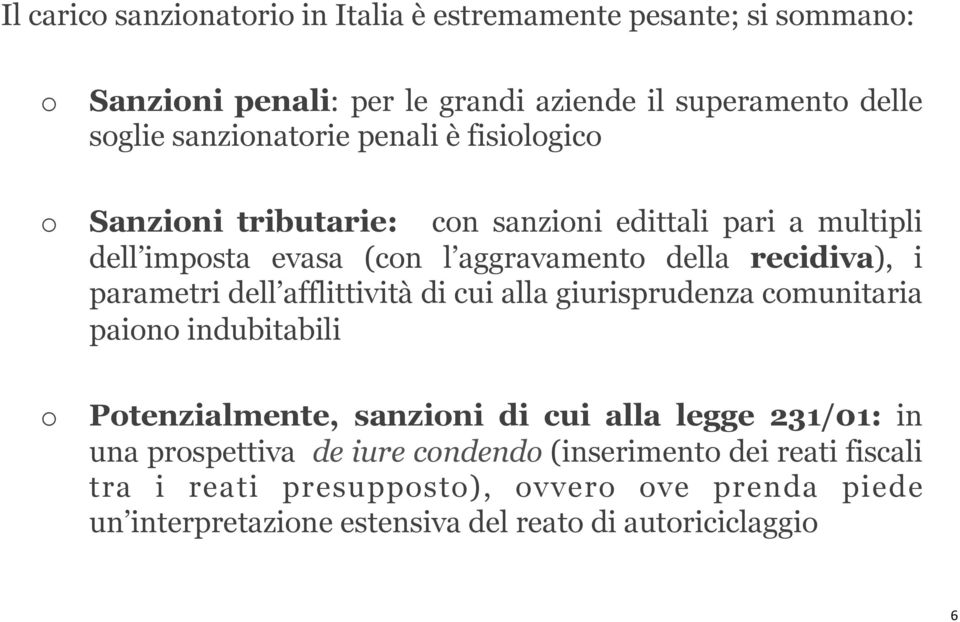 Il carico sanzionatorio in Italia è estremamente pesante; si sommano:

o Sanzioni penali: per le grandi aziende il superamento delle soglie sanzionatorie penali è fisiologico

o Sanzioni tributarie: con sanzioni edittali pari a multipli dell'imposta evasa (con l'aggravamento della recidiva), i parametri dell'afflittività di cui alla giurisprudenza comunitaria paiono indubitabili

o Potenzialmente, sanzioni di cui alla legge 231/01: in una prospettiva de iure condendo (inserimento dei reati fiscali tra i reati presupposto), ovvero ove prenda piede un'interpretazione estensiva del reato di autoriciclaggio

6